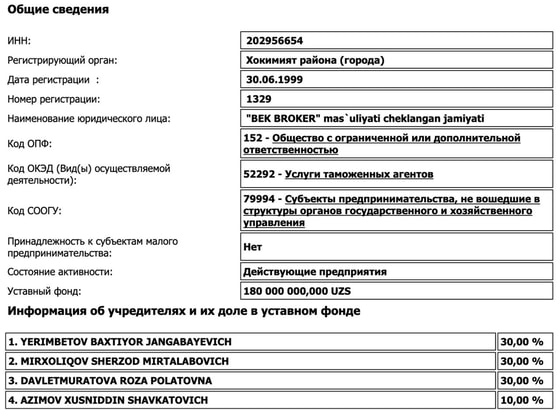 Общие сведения

| | |
|---|---|
| ИНН: | 202956654 |
| Регистрирующий орган: | Хокимият района (города) |
| Дата регистрации : | 30.06.1999 |
| Номер регистрации: | 1329 |
| Наименование юридического лица: | "BEK BROKER" mas`uliyati cheklangan jamiyati |
| Код ОПФ: | 152 - Общество с ограниченной или дополнительной ответственностью |
| Код ОКЭД (Вид(ы) осуществляемой деятельности): | 52292 - Услуги таможенных агентов |
| Код СООГУ: | 79994 - Субъекты предпринимательства, не вошедшие в структуры органов государственного и хозяйственного управления |
| Принадлежность к субъектам малого предпринимательства: | Нет |
| Состояние активности: | Действующие предприятия |
| Уставный фонд: | 180 000 000,000 UZS |

Информация об учредителях и их доле в уставном фонде

| | |
|---|---|
| 1. YERIMBETOV BAXTIYOR JANGABAYEVICH | 30,00 % |
| 2. MIRXOLIQOV SHERZOD MIRTALABOVICH | 30,00 % |
| 3. DAVLETMURATOVA ROZA POLATOVNA | 30,00 % |
| 4. AZIMOV XUSNIDDIN SHAVKATOVICH | 10,00 % |